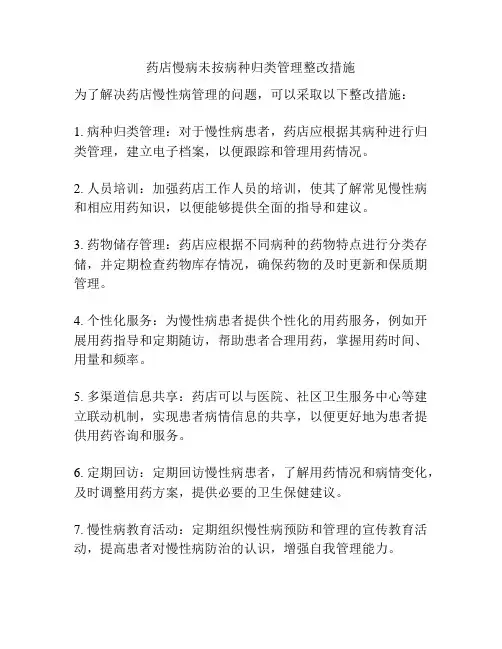 药店慢病未按病种归类管理整改措施

为了解决药店慢性病管理的问题，可以采取以下整改措施：

1. 病种归类管理：对于慢性病患者，药店应根据其病种进行归类管理，建立电子档案，以便跟踪和管理用药情况。

2. 人员培训：加强药店工作人员的培训，使其了解常见慢性病和相应用药知识，以便能够提供全面的指导和建议。

3. 药物储存管理：药店应根据不同病种的药物特点进行分类存储，并定期检查药物库存情况，确保药物的及时更新和保质期管理。

4. 个性化服务：为慢性病患者提供个性化的用药服务，例如开展用药指导和定期随访，帮助患者合理用药，掌握用药时间、用量和频率。

5. 多渠道信息共享：药店可以与医院、社区卫生服务中心等建立联动机制，实现患者病情信息的共享，以便更好地为患者提供用药咨询和服务。

6. 定期回访：定期回访慢性病患者，了解用药情况和病情变化，及时调整用药方案，提供必要的卫生保健建议。

7. 慢性病教育活动：定期组织慢性病预防和管理的宣传教育活动，提高患者对慢性病防治的认识，增强自我管理能力。